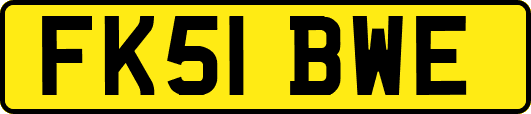 FK51 BWE